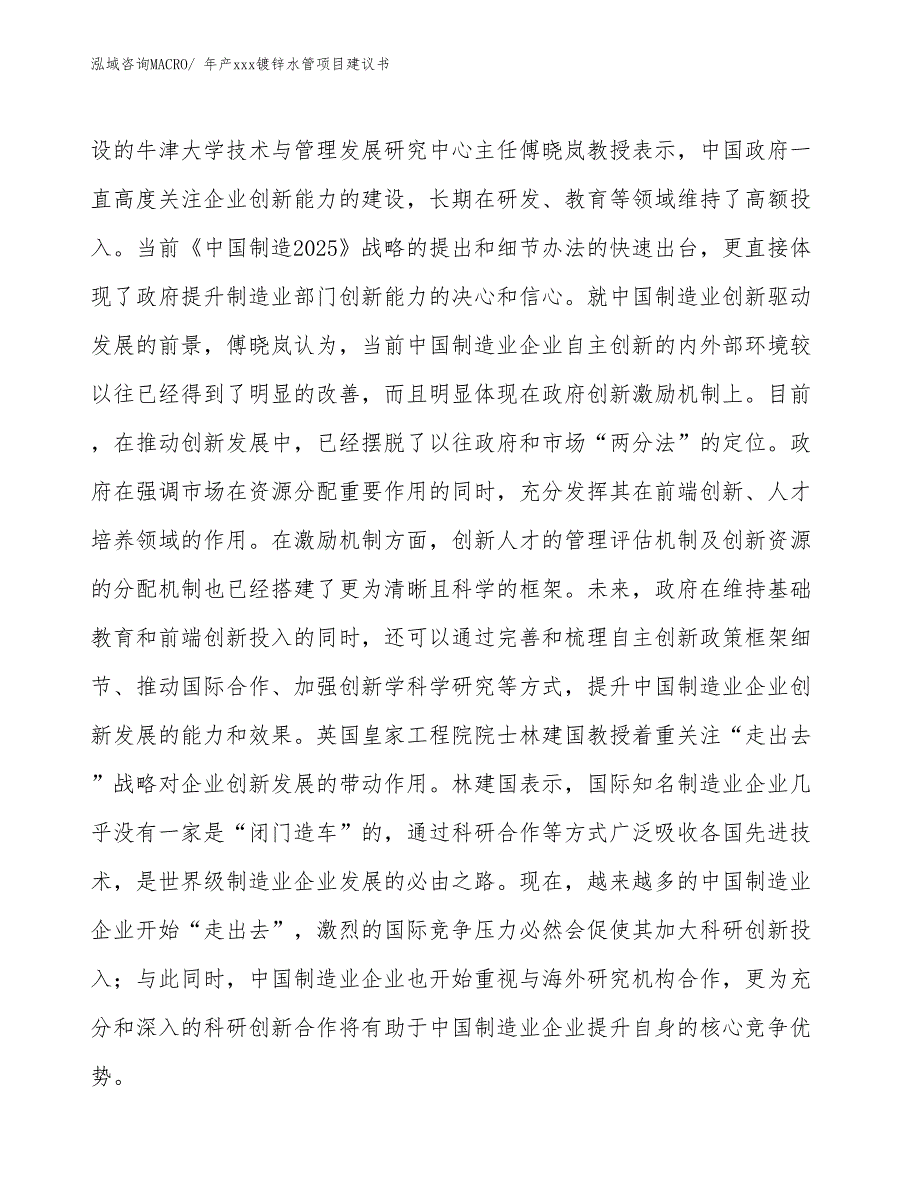 泓域咨询MACRO/ 年产xxx镀锌水管项目建议书

设的牛津大学技术与管理发展研究中心主任傅晓岚教授表示，中国政府一直高度关注企业创新能力的建设，长期在研发、教育等领域维持了高额投入。当前《中国制造2025》战略的提出和细节办法的快速出台，更直接体现了政府提升制造业部门创新能力的决心和信心。就中国制造业创新驱动发展的前景，傅晓岚认为，当前中国制造业企业自主创新的内外部环境较以往已经得到了明显的改善，而且明显体现在政府创新激励机制上。目前，在推动创新发展中，已经摆脱了以往政府和市场“两分法”的定位。政府在强调市场在资源分配重要作用的同时，充分发挥其在前端创新、人才培养领域的作用。在激励机制方面，创新人才的管理评估机制及创新资源的分配机制也已经搭建了更为清晰且科学的框架。未来，政府在维持基础教育和前端创新投入的同时，还可以通过完善和梳理自主创新政策框架细节、推动国际合作、加强创新学科学研究等方式，提升中国制造业企业创新发展的能力和效果。英国皇家工程院院士林建国教授着重关注“走出去”战略对企业创新发展的带动作用。林建国表示，国际知名制造业企业几乎没有一家是“闭门造车”的，通过科研合作等方式广泛吸收各国先进技术，是世界级制造业企业发展的必由之路。现在，越来越多的中国制造业企业开始“走出去”，激烈的国际竞争压力必然会促使其加大科研创新投入；与此同时，中国制造业企业也开始重视与海外研究机构合作，更为充分和深入的科研创新合作将有助于中国制造业企业提升自身的核心竞争优势。